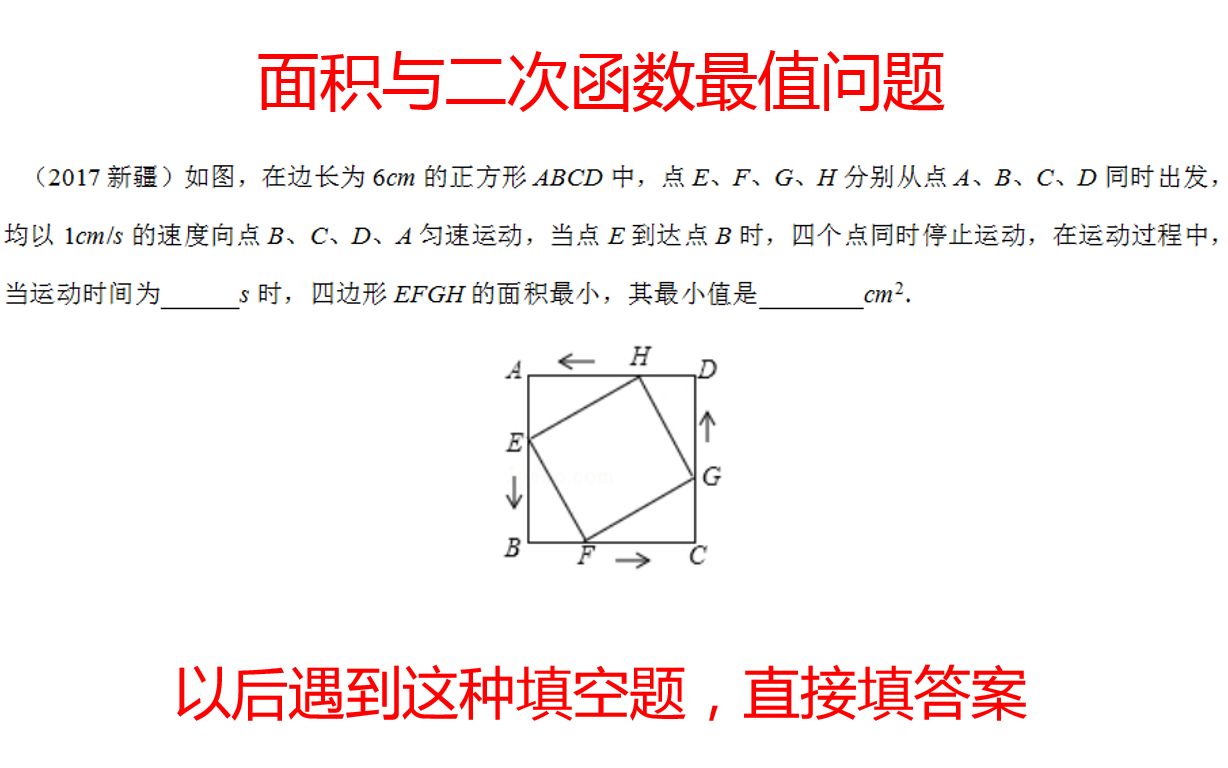 面积与二次函数最值问题

（2017 新疆）如图，在边长为 $6cm$ 的正方形 $ABCD$ 中，点 $E$、$F$、$G$、$H$ 分别从点 $A$、$B$、$C$、$D$ 同时出发，均以 $1cm/s$ 的速度向点 $B$、$C$、$D$、$A$ 匀速运动，当点 $E$ 到达点 $B$ 时，四个点同时停止运动，在运动过程中，当运动时间为______$s$ 时，四边形 $EFGH$ 的面积最小，其最小值是________$cm^2$.

A H D E G B F C

以后遇到这种填空题，直接填答案